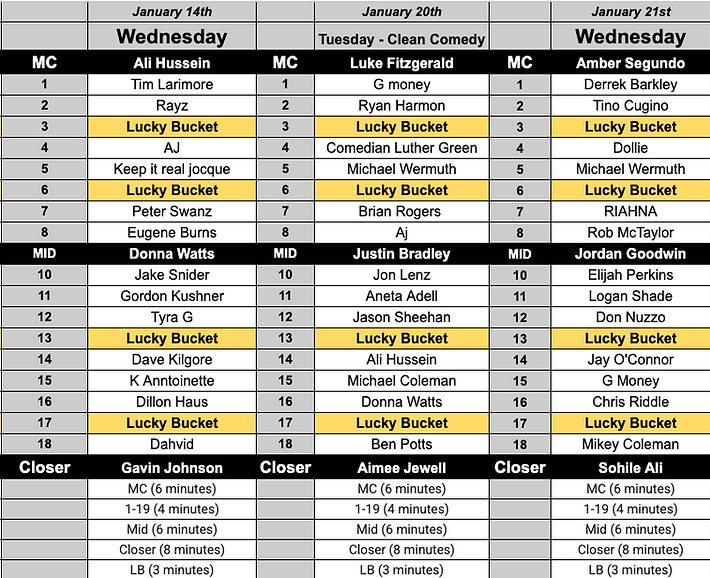 | | January 14th | | January 20th | | January 21st |
|---|---|---|---|---|---|
| | Wednesday | | Tuesday - Clean Comedy | | Wednesday |
| MC | Ali Hussein | MC | Luke Fitzgerald | MC | Amber Segundo |
| 1 | Tim Larimore | 1 | G money | 1 | Derrek Barkley |
| 2 | Rayz | 2 | Ryan Harmon | 2 | Tino Cugino |
| 3 | Lucky Bucket | 3 | Lucky Bucket | 3 | Lucky Bucket |
| 4 | AJ | 4 | Comedian Luther Green | 4 | Dollie |
| 5 | Keep it real jocque | 5 | Michael Wermuth | 5 | Michael Wermuth |
| 6 | Lucky Bucket | 6 | Lucky Bucket | 6 | Lucky Bucket |
| 7 | Peter Swanz | 7 | Brian Rogers | 7 | RIAHNA |
| 8 | Eugene Burns | 8 | Aj | 8 | Rob McTaylor |
| MID | Donna Watts | MID | Justin Bradley | MID | Jordan Goodwin |
| 10 | Jake Snider | 10 | Jon Lenz | 10 | Elijah Perkins |
| 11 | Gordon Kushner | 11 | Aneta Adell | 11 | Logan Shade |
| 12 | Tyra G | 12 | Jason Sheehan | 12 | Don Nuzzo |
| 13 | Lucky Bucket | 13 | Lucky Bucket | 13 | Lucky Bucket |
| 14 | Dave Kilgore | 14 | Ali Hussein | 14 | Jay O'Connor |
| 15 | K Anntoinette | 15 | Michael Coleman | 15 | G Money |
| 16 | Dillon Haus | 16 | Donna Watts | 16 | Chris Riddle |
| 17 | Lucky Bucket | 17 | Lucky Bucket | 17 | Lucky Bucket |
| 18 | Dahvid | 18 | Ben Potts | 18 | Mikey Coleman |
| Closer | Gavin Johnson | Closer | Aimee Jewell | Closer | Sohile Ali |
| | MC (6 minutes) | | MC (6 minutes) | | MC (6 minutes) |
| | 1-19 (4 minutes) | | 1-19 (4 minutes) | | 1-19 (4 minutes) |
| | Mid (6 minutes) | | Mid (6 minutes) | | Mid (6 minutes) |
| | Closer (8 minutes) | | Closer (8 minutes) | | Closer (8 minutes) |
| | LB (3 minutes) | | LB (3 minutes) | | LB (3 minutes) |